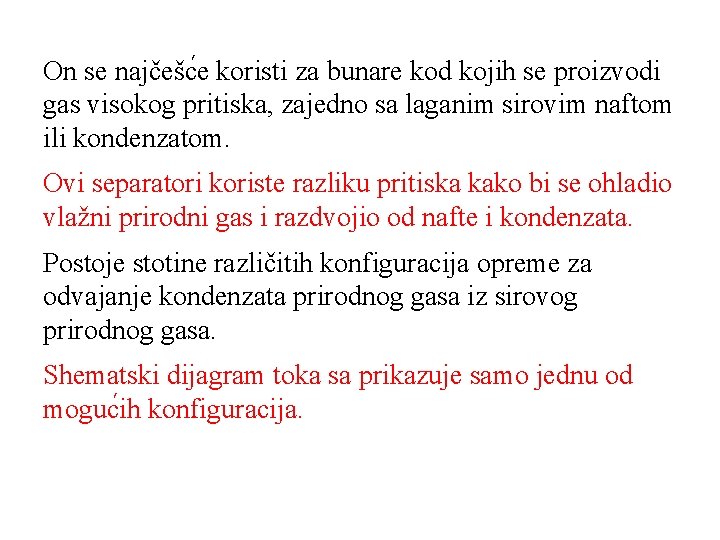 On se najčešće koristi za bunare kod kojih se proizvodi gas visokog pritiska, zajedno sa laganim sirovim naftom ili kondenzatom.

Ovi separatori koriste razliku pritiska kako bi se ohladio vlažni prirodni gas i razdvojio od nafte i kondenzata.

Postoje stotine različitih konfiguracija opreme za odvajanje kondenzata prirodnog gasa iz sirovog prirodnog gasa.

Shematski dijagram toka sa prikazuje samo jednu od mogućih konfiguracija.